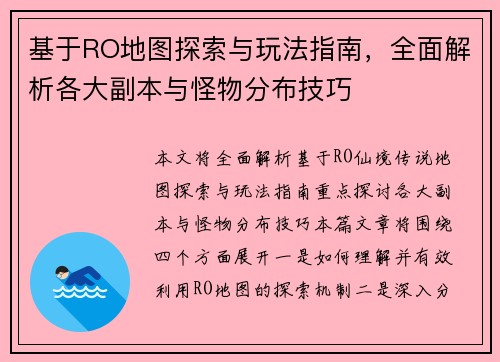 基于RO地图探索与玩法指南，全面解析各大副本与怪物分布技巧

本文将全面解析基于RO仙境传说地图探索与玩法指南重点探讨各大副本与怪物分布技巧本篇文章将围绕四个方面展开一是如何理解并有效利用RO地图的探索机制二是深入分